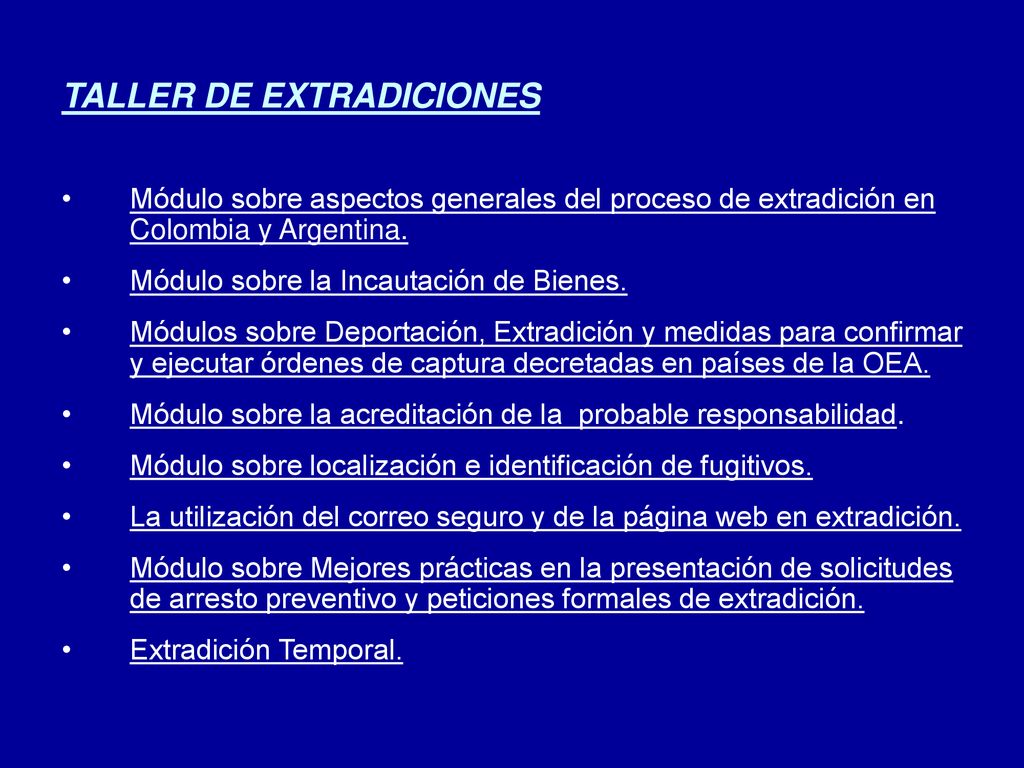 TALLER DE EXTRADICIONES

• Módulo sobre aspectos generales del proceso de extradición en Colombia y Argentina.

• Módulo sobre la Incautación de Bienes.

• Módulos sobre Deportación, Extradición y medidas para confirmar y ejecutar órdenes de captura decretadas en países de la OEA.

• Módulo sobre la acreditación de la probable responsabilidad.

• Módulo sobre localización e identificación de fugitivos.

• La utilización del correo seguro y de la página web en extradición.

• Módulo sobre Mejores prácticas en la presentación de solicitudes de arresto preventivo y peticiones formales de extradición.

• Extradición Temporal.